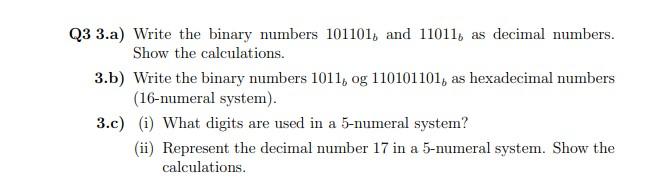 Q3 3.a) Write the binary numbers $101101_b$ and $11011_b$ as decimal numbers. Show the calculations.

3.b) Write the binary numbers $1011_b$ og $110101101_b$ as hexadecimal numbers (16-numeral system).

3.c) (i) What digits are used in a 5-numeral system?

(ii) Represent the decimal number 17 in a 5-numeral system. Show the calculations.